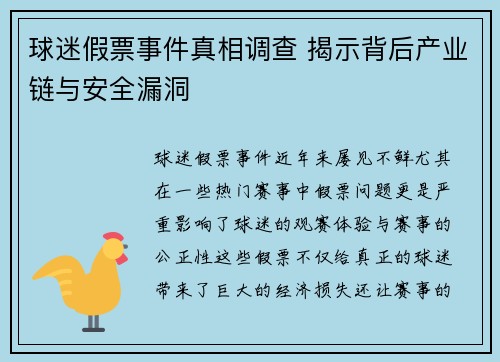 球迷假票事件真相调查 揭示背后产业链与安全漏洞

球迷假票事件近年来屡见不鲜尤其在一些热门赛事中假票问题更是严重影响了球迷的观赛体验与赛事的公正性这些假票不仅给真正的球迷带来了巨大的经济损失还让赛事的